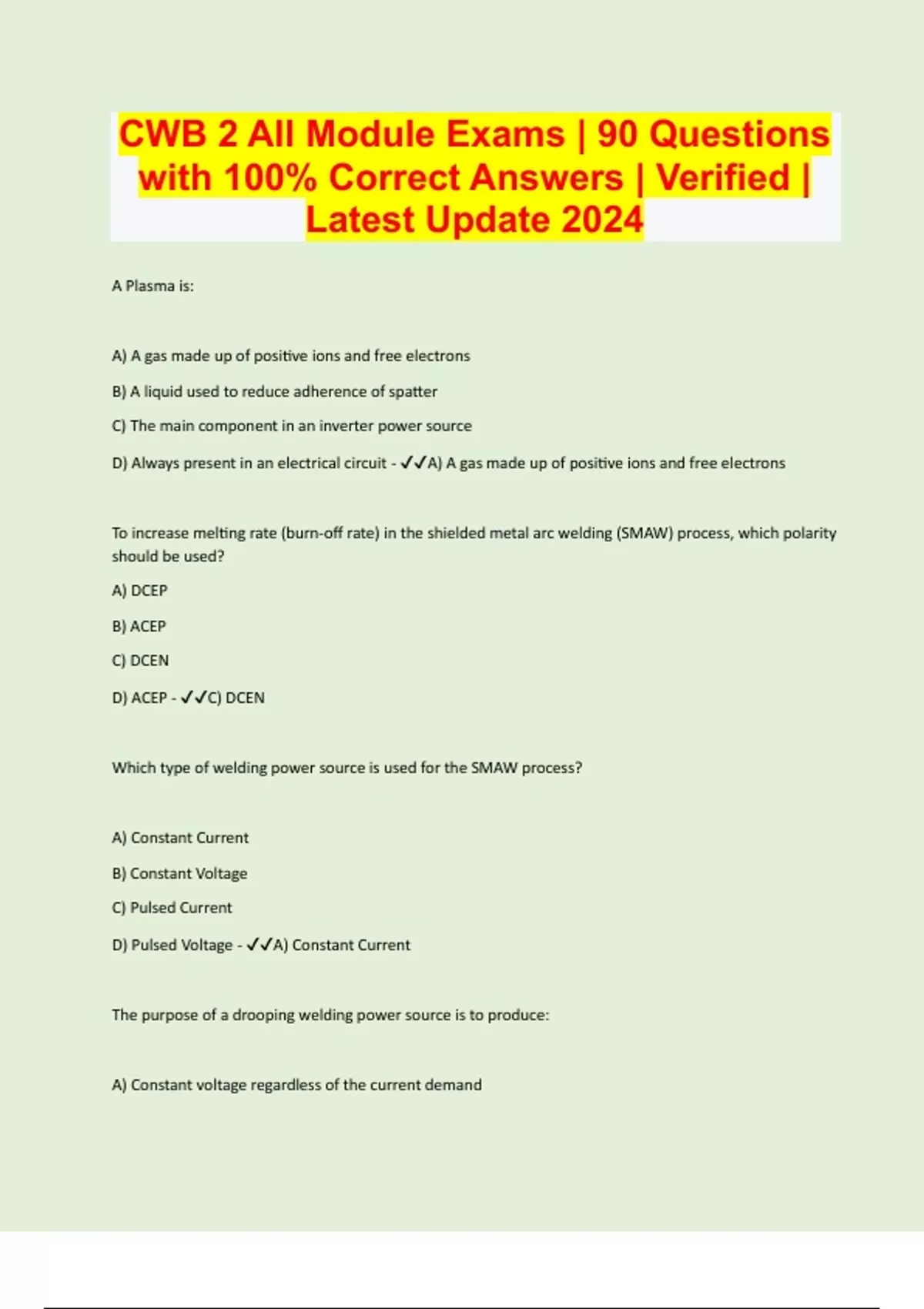 CWB 2 All Module Exams | 90 Questions with 100% Correct Answers | Verified | Latest Update 2024

A Plasma is:

A) A gas made up of positive ions and free electrons

B) A liquid used to reduce adherence of spatter

C) The main component in an inverter power source

D) Always present in an electrical circuit - ✓✓A) A gas made up of positive ions and free electrons

To increase melting rate (burn-off rate) in the shielded metal arc welding (SMAW) process, which polarity should be used?

A) DCEP

B) ACEP

C) DCEN

D) ACEP - ✓✓C) DCEN

Which type of welding power source is used for the SMAW process?

A) Constant Current

B) Constant Voltage

C) Pulsed Current

D) Pulsed Voltage - ✓✓A) Constant Current

The purpose of a drooping welding power source is to produce:

A) Constant voltage regardless of the current demand